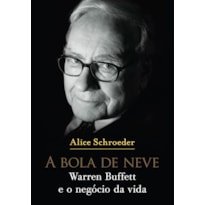 Alice Schroeder

A BOLA DE NEVE

Warren Buffett e o negócio da vida